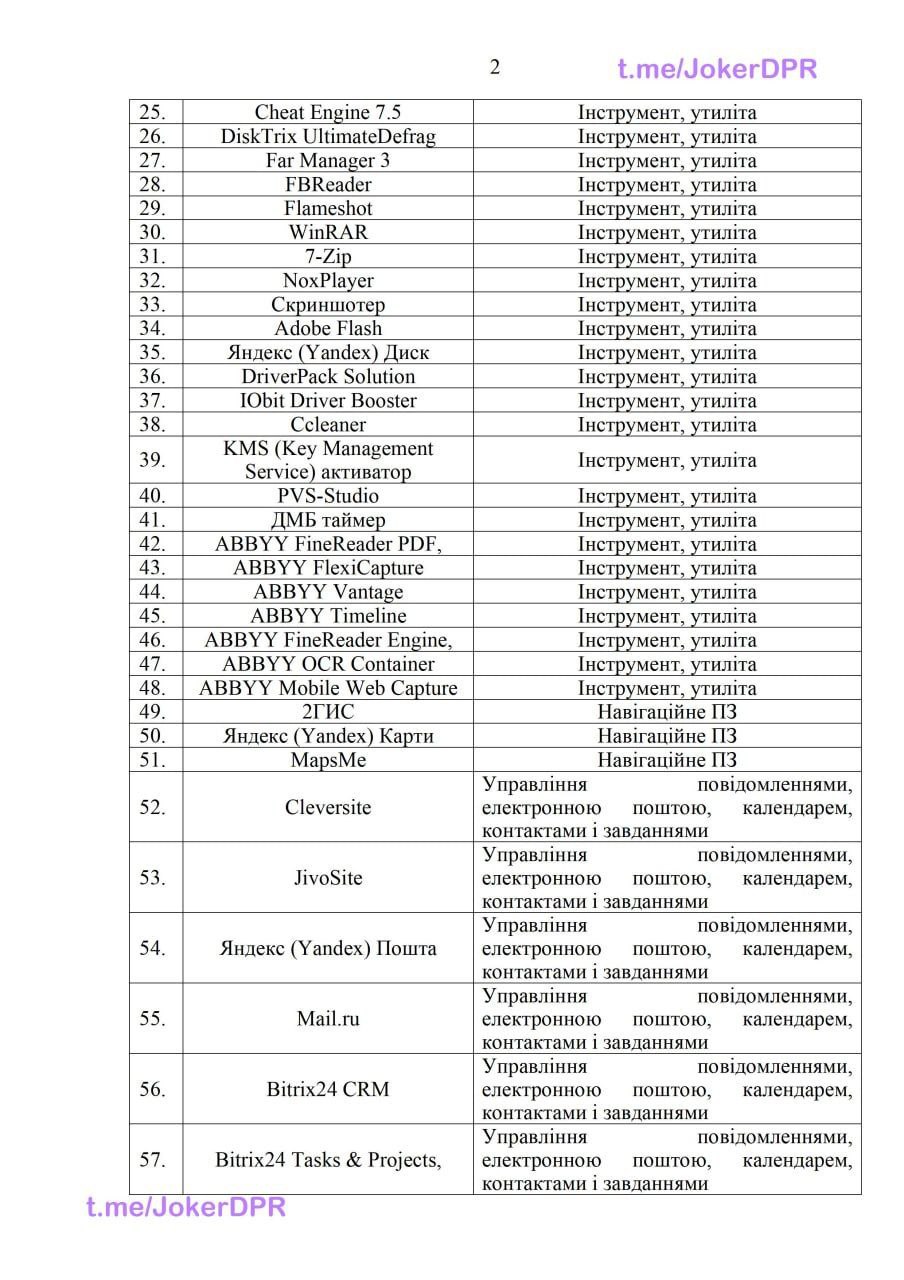 2

| 25. | Cheat Engine 7.5 | Інструмент, утиліта |
|---|---|---|
| 26. | DiskTrix UltimateDefrag | Інструмент, утиліта |
| 27. | Far Manager 3 | Інструмент, утиліта |
| 28. | FBReader | Інструмент, утиліта |
| 29. | Flameshot | Інструмент, утиліта |
| 30. | WinRAR | Інструмент, утиліта |
| 31. | 7-Zip | Інструмент, утиліта |
| 32. | NoxPlayer | Інструмент, утиліта |
| 33. | Скриншотер | Інструмент, утиліта |
| 34. | Adobe Flash | Інструмент, утиліта |
| 35. | Яндекс (Yandex) Диск | Інструмент, утиліта |
| 36. | DriverPack Solution | Інструмент, утиліта |
| 37. | IObit Driver Booster | Інструмент, утиліта |
| 38. | Ccleaner | Інструмент, утиліта |
| 39. | KMS (Key Management Service) активатор | Інструмент, утиліта |
| 40. | PVS-Studio | Інструмент, утиліта |
| 41. | ДМБ таймер | Інструмент, утиліта |
| 42. | ABBYY FineReader PDF, | Інструмент, утиліта |
| 43. | ABBYY FlexiCapture | Інструмент, утиліта |
| 44. | ABBYY Vantage | Інструмент, утиліта |
| 45. | ABBYY Timeline | Інструмент, утиліта |
| 46. | ABBYY FineReader Engine, | Інструмент, утиліта |
| 47. | ABBYY OCR Container | Інструмент, утиліта |
| 48. | ABBYY Mobile Web Capture | Інструмент, утиліта |
| 49. | 2ГИС | Навігаційне ПЗ |
| 50. | Яндекс (Yandex) Карти | Навігаційне ПЗ |
| 51. | MapsMe | Навігаційне ПЗ |
| 52. | Cleversite | Управління повідомленнями, електронною поштою, календарем, контактами і завданнями |
| 53. | JivoSite | Управління повідомленнями, електронною поштою, календарем, контактами і завданнями |
| 54. | Яндекс (Yandex) Пошта | Управління повідомленнями, електронною поштою, календарем, контактами і завданнями |
| 55. | Mail.ru | Управління повідомленнями, електронною поштою, календарем, контактами і завданнями |
| 56. | Bitrix24 CRM | Управління повідомленнями, електронною поштою, календарем, контактами і завданнями |
| 57. | Bitrix24 Tasks & Projects, | Управління повідомленнями, електронною поштою, календарем, контактами і завданнями |

t.me/JokerDPR